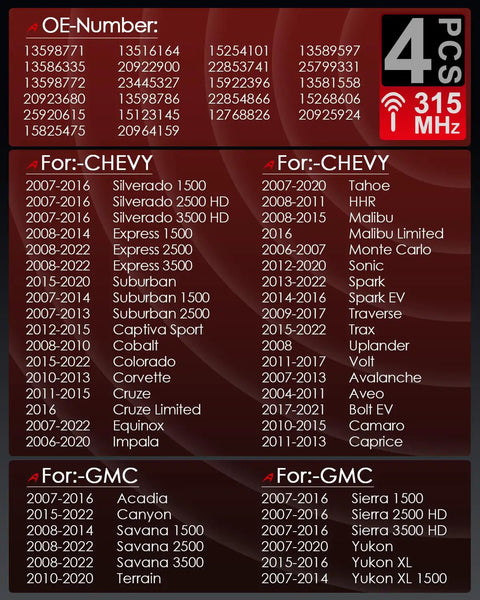 OE-Number:

13598771
13586335
13598772
20923680
25920615
15825475

13516164
20922900
23445327
13598786
15123145
20964159

15254101
22853741
15922396
22854866
12768826

13589597
25799331
13581558
15268606
20925924

4 PCS

315 MHz

For:-CHEVY

| | |
|---|---|
| 2007-2016 | Silverado 1500 |
| 2007-2016 | Silverado 2500 HD |
| 2007-2016 | Silverado 3500 HD |
| 2008-2014 | Express 1500 |
| 2008-2022 | Express 2500 |
| 2008-2022 | Express 3500 |
| 2015-2020 | Suburban |
| 2007-2014 | Suburban 1500 |
| 2007-2013 | Suburban 2500 |
| 2012-2015 | Captiva Sport |
| 2008-2010 | Cobalt |
| 2015-2022 | Colorado |
| 2010-2013 | Corvette |
| 2011-2015 | Cruze |
| 2016 | Cruze Limited |
| 2007-2022 | Equinox |
| 2006-2020 | Impala |

For:-CHEVY

| | |
|---|---|
| 2007-2020 | Tahoe |
| 2008-2011 | HHR |
| 2008-2015 | Malibu |
| 2016 | Malibu Limited |
| 2006-2007 | Monte Carlo |
| 2012-2020 | Sonic |
| 2013-2022 | Spark |
| 2014-2016 | Spark EV |
| 2009-2017 | Traverse |
| 2015-2022 | Trax |
| 2008 | Uplander |
| 2011-2017 | Volt |
| 2007-2013 | Avalanche |
| 2004-2011 | Aveo |
| 2017-2021 | Bolt EV |
| 2010-2015 | Camaro |
| 2011-2013 | Caprice |

For:-GMC

| | |
|---|---|
| 2007-2016 | Acadia |
| 2015-2022 | Canyon |
| 2008-2014 | Savana 1500 |
| 2008-2022 | Savana 2500 |
| 2008-2022 | Savana 3500 |
| 2010-2020 | Terrain |

For:-GMC

| | |
|---|---|
| 2007-2016 | Sierra 1500 |
| 2007-2016 | Sierra 2500 HD |
| 2007-2016 | Sierra 3500 HD |
| 2007-2020 | Yukon |
| 2015-2016 | Yukon XL |
| 2007-2014 | Yukon XL 1500 |